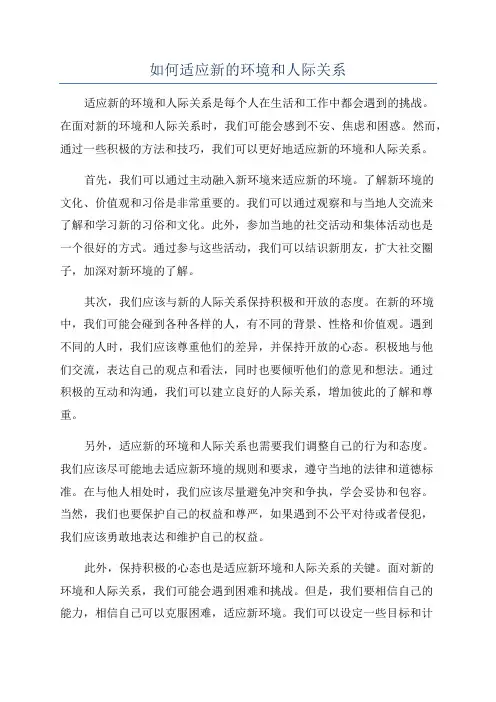 如何适应新的环境和人际关系

适应新的环境和人际关系是每个人在生活和工作中都会遇到的挑战。在面对新的环境和人际关系时，我们可能会感到不安、焦虑和困惑。然而，通过一些积极的方法和技巧，我们可以更好地适应新的环境和人际关系。

首先，我们可以通过主动融入新环境来适应新的环境。了解新环境的文化、价值观和习俗是非常重要的。我们可以通过观察和与当地人交流来了解和学习新的习俗和文化。此外，参加当地的社交活动和集体活动也是一个很好的方式。通过参与这些活动，我们可以结识新朋友，扩大社交圈子，加深对新环境的了解。

其次，我们应该与新的人际关系保持积极和开放的态度。在新的环境中，我们可能会碰到各种各样的人，有不同的背景、性格和价值观。遇到不同的人时，我们应该尊重他们的差异，并保持开放的心态。积极地与他们交流，表达自己的观点和看法，同时也要倾听他们的意见和想法。通过积极的互动和沟通，我们可以建立良好的人际关系，增加彼此的了解和尊重。

另外，适应新的环境和人际关系也需要我们调整自己的行为和态度。我们应该尽可能地去适应新环境的规则和要求，遵守当地的法律和道德标准。在与他人相处时，我们应该尽量避免冲突和争执，学会妥协和包容。当然，我们也要保护自己的权益和尊严，如果遇到不公平对待或者侵犯，我们应该勇敢地表达和维护自己的权益。

此外，保持积极的心态也是适应新环境和人际关系的关键。面对新的环境和人际关系，我们可能会遇到困难和挑战。但是，我们要相信自己的能力，相信自己可以克服困难，适应新环境。我们可以设定一些目标和计